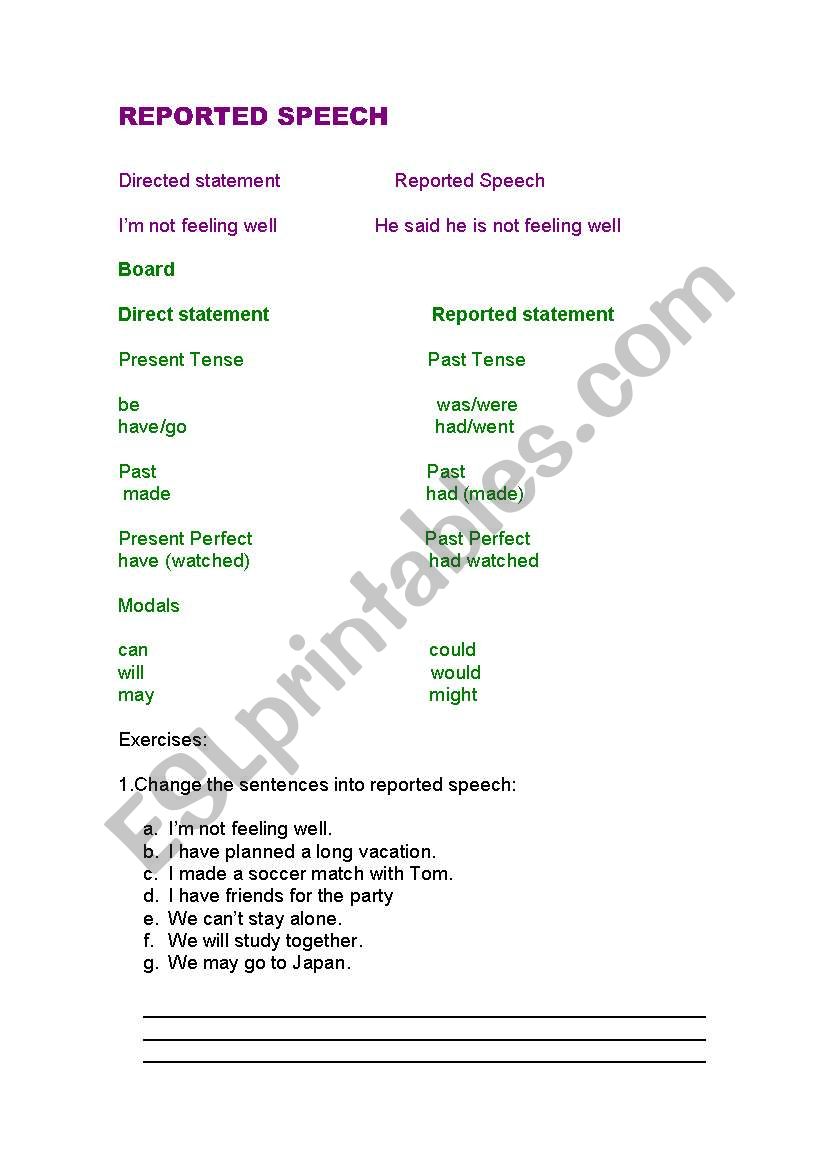 REPORTED SPEECH

Directed statement Reported Speech

I'm not feeling well He said he is not feeling well

Board

Direct statement Reported statement

Present Tense Past Tense

be was/were
have/go had/went

Past Past
made had (made)

Present Perfect Past Perfect
have (watched) had watched

Modals

can could
will would
may might

Exercises:

1.Change the sentences into reported speech:

a. I'm not feeling well.
b. I have planned a long vacation.
c. I made a soccer match with Tom.
d. I have friends for the party
e. We can't stay alone.
f. We will study together.
g. We may go to Japan.

ESLprintables.com